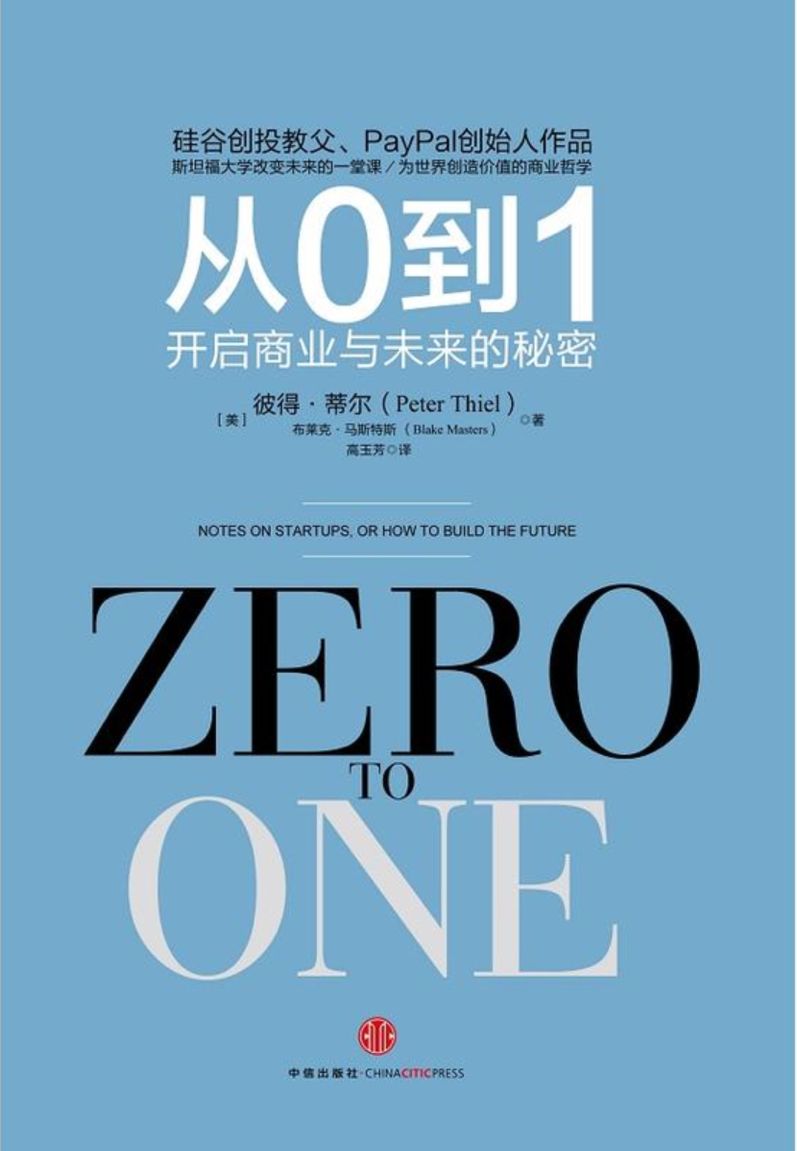 硅谷创投教父、PayPal创始人作品
斯坦福大学改变未来的一堂课／为世界创造价值的商业哲学

从0到1

开启商业与未来的秘密

［美］ 彼得·蒂尔（Peter Thiel）
布莱克·马斯特斯（Blake Masters）◎著
高玉芳◎译

NOTES ON STARTUPS, OR HOW TO BUILD THE FUTURE

ZERO
TO
ONE

CITIC

中信出版社·CHINACITICPRESS